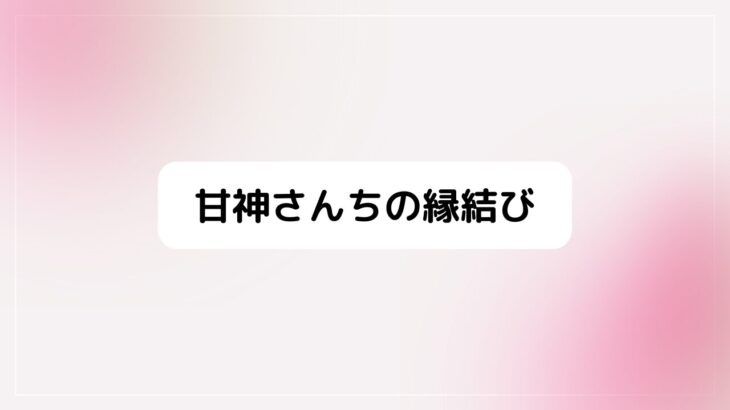 甘神さんちの縁結び